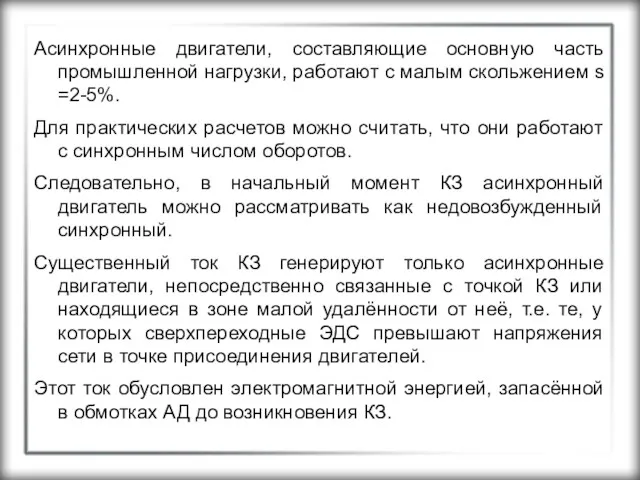 Асинхронные двигатели, составляющие основную часть промышленной нагрузки, работают с малым скольжением s =2-5%.

Для практических расчетов можно считать, что они работают с синхронным числом оборотов.

Следовательно, в начальный момент КЗ асинхронный двигатель можно рассматривать как недовозбужденный синхронный.

Существенный ток КЗ генерируют только асинхронные двигатели, непосредственно связанные с точкой КЗ или находящиеся в зоне малой удалённости от неё, т.е. те, у которых сверхпереходные ЭДС превышают напряжения сети в точке присоединения двигателей.

Этот ток обусловлен электромагнитной энергией, запасённой в обмотках АД до возникновения КЗ.